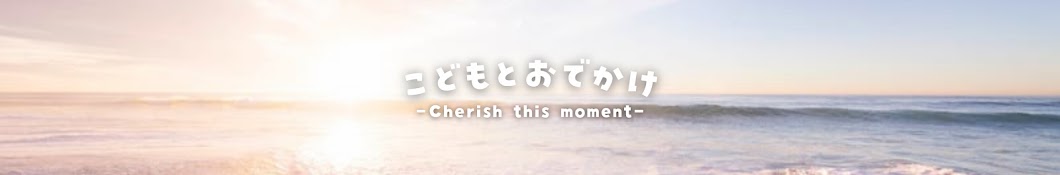 こどもとおでかけ
-Cherish this moment-